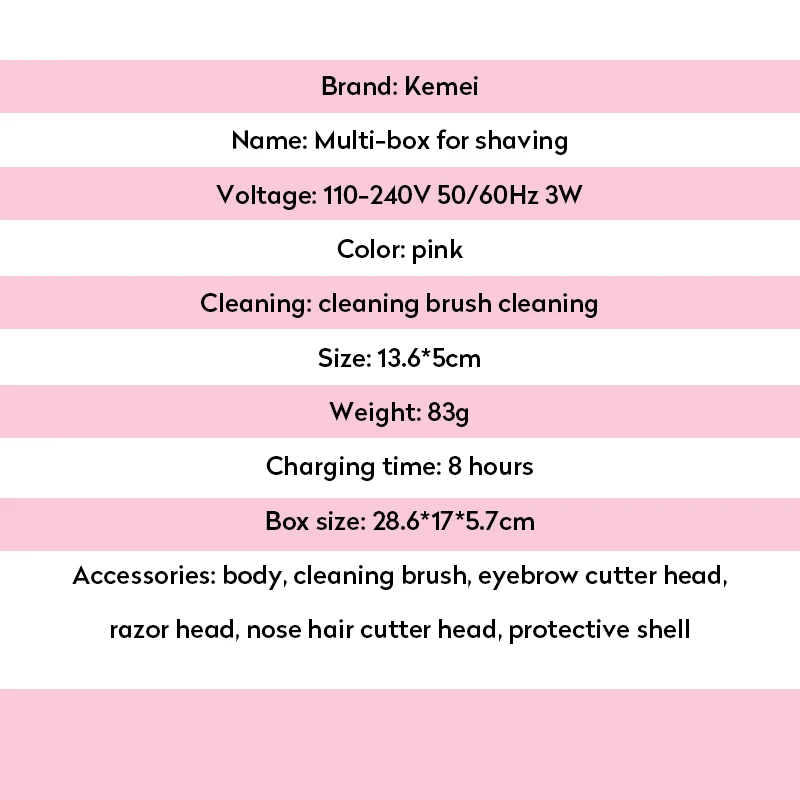 Brand: Kemei

Name: Multi-box for shaving

Voltage: 110-240V 50/60Hz 3W

Color: pink

Cleaning: cleaning brush cleaning

Size: 13.6*5cm

Weight: 83g

Charging time: 8 hours

Box size: 28.6*17*5.7cm

Accessories: body, cleaning brush, eyebrow cutter head, razor head, nose hair cutter head, protective shell